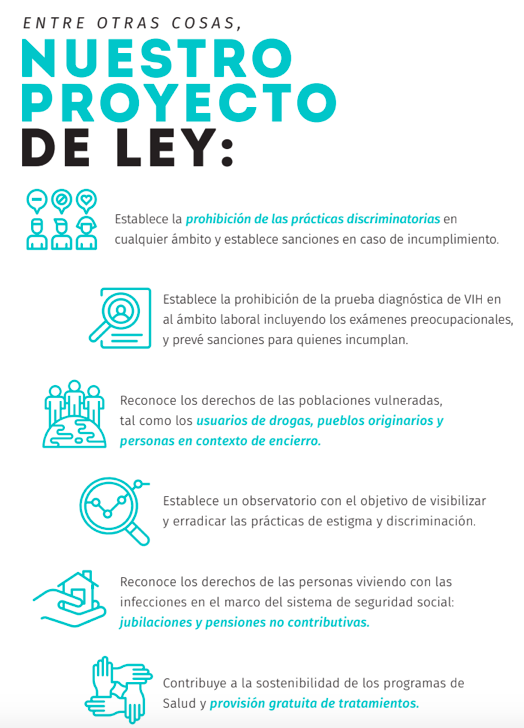 ENTRE OTRAS COSAS,
NUESTRO PROYECTO DE LEY:

Establece la prohibición de las prácticas discriminatorias en cualquier ámbito y establece sanciones en caso de incumplimiento.

Establece la prohibición de la prueba diagnóstica de VIH en al ámbito laboral incluyendo los exámenes preocupacionales, y prevé sanciones para quienes incumplan.

Reconoce los derechos de las poblaciones vulneradas, tal como los usuarios de drogas, pueblos originarios y personas en contexto de encierro.

Establece un observatorio con el objetivo de visibilizar y erradicar las prácticas de estigma y discriminación.

Reconoce los derechos de las personas viviendo con las infecciones en el marco del sistema de seguridad social: jubilaciones y pensiones no contributivas.

Contribuye a la sostenibilidad de los programas de Salud y provisión gratuita de tratamientos.